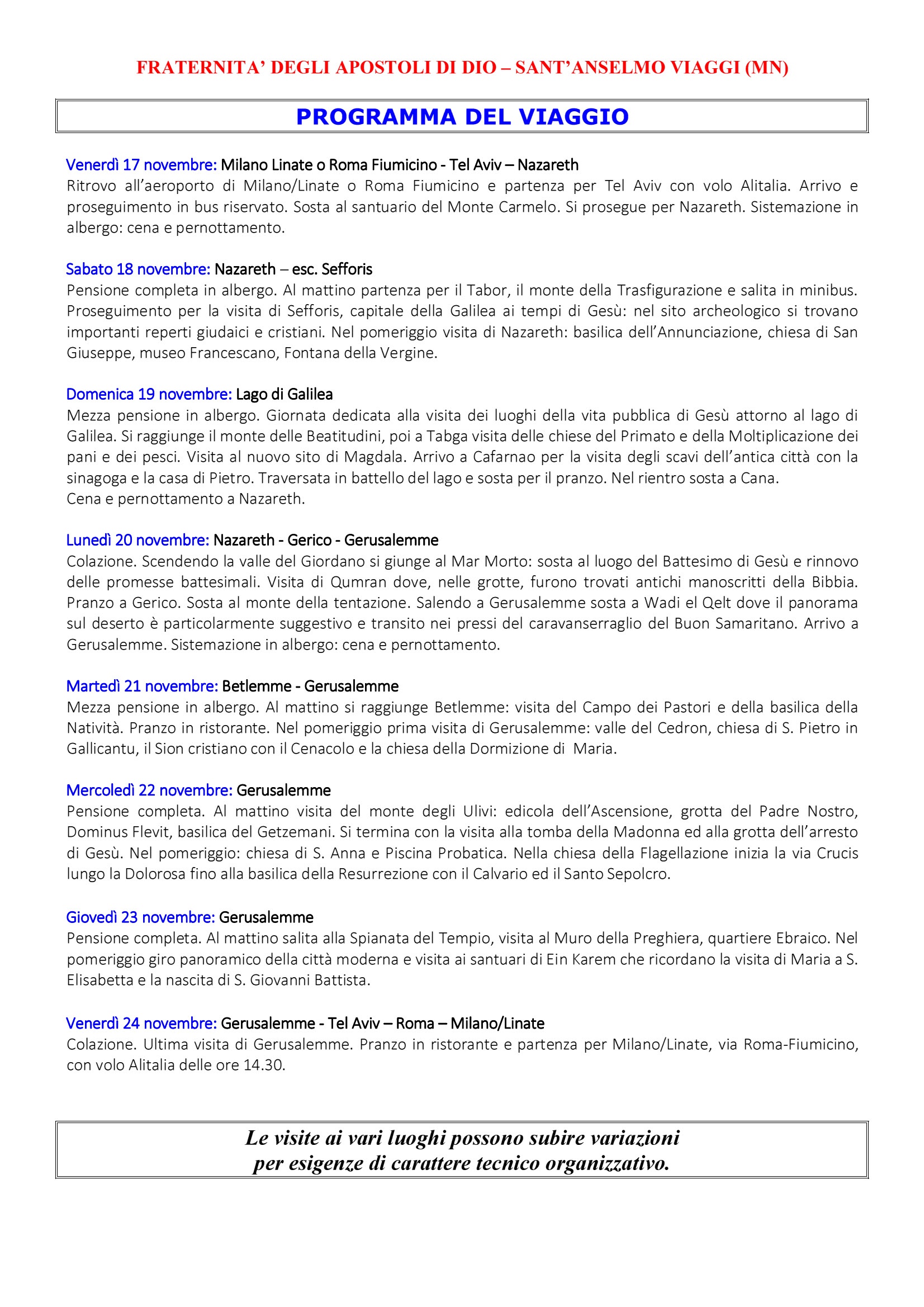 FRATERNITA' DEGLI APOSTOLI DI DIO – SANT'ANSELMO VIAGGI (MN)

PROGRAMMA DEL VIAGGIO

Venerdì 17 novembre: Milano Linate o Roma Fiumicino - Tel Aviv – Nazareth
Ritrovo all'aeroporto di Milano/Linate o Roma Fiumicino e partenza per Tel Aviv con volo Alitalia. Arrivo e proseguimento in bus riservato. Sosta al santuario del Monte Carmelo. Si prosegue per Nazareth. Sistemazione in albergo: cena e pernottamento.

Sabato 18 novembre: Nazareth – esc. Sefforis
Pensione completa in albergo. Al mattino partenza per il Tabor, il monte della Trasfigurazione e salita in minibus. Proseguimento per la visita di Sefforis, capitale della Galilea ai tempi di Gesù: nel sito archeologico si trovano importanti reperti giudaici e cristiani. Nel pomeriggio visita di Nazareth: basilica dell'Annunciazione, chiesa di San Giuseppe, museo Francescano, Fontana della Vergine.

Domenica 19 novembre: Lago di Galilea
Mezza pensione in albergo. Giornata dedicata alla visita dei luoghi della vita pubblica di Gesù attorno al lago di Galilea. Si raggiunge il monte delle Beatitudini, poi a Tabga visita delle chiese del Primato e della Moltiplicazione dei pani e dei pesci. Visita al nuovo sito di Magdala. Arrivo a Cafarnao per la visita degli scavi dell'antica città con la sinagoga e la casa di Pietro. Traversata in battello del lago e sosta per il pranzo. Nel rientro sosta a Cana.
Cena e pernottamento a Nazareth.

Lunedì 20 novembre: Nazareth - Gerico - Gerusalemme
Colazione. Scendendo la valle del Giordano si giunge al Mar Morto: sosta al luogo del Battesimo di Gesù e rinnovo delle promesse battesimali. Visita di Qumran dove, nelle grotte, furono trovati antichi manoscritti della Bibbia. Pranzo a Gerico. Sosta al monte della tentazione. Salendo a Gerusalemme sosta a Wadi el Qelt dove il panorama sul deserto è particolarmente suggestivo e transito nei pressi del caravanserraglio del Buon Samaritano. Arrivo a Gerusalemme. Sistemazione in albergo: cena e pernottamento.

Martedì 21 novembre: Betlemme - Gerusalemme
Mezza pensione in albergo. Al mattino si raggiunge Betlemme: visita del Campo dei Pastori e della basilica della Natività. Pranzo in ristorante. Nel pomeriggio prima visita di Gerusalemme: valle del Cedron, chiesa di S. Pietro in Gallicantu, il Sion cristiano con il Cenacolo e la chiesa della Dormizione di Maria.

Mercoledì 22 novembre: Gerusalemme
Pensione completa. Al mattino visita del monte degli Ulivi: edicola dell'Ascensione, grotta del Padre Nostro, Dominus Flevit, basilica del Getzemani. Si termina con la visita alla tomba della Madonna ed alla grotta dell'arresto di Gesù. Nel pomeriggio: chiesa di S. Anna e Piscina Probatica. Nella chiesa della Flagellazione inizia la via Crucis lungo la Dolorosa fino alla basilica della Resurrezione con il Calvario ed il Santo Sepolcro.

Giovedì 23 novembre: Gerusalemme
Pensione completa. Al mattino salita alla Spianata del Tempio, visita al Muro della Preghiera, quartiere Ebraico. Nel pomeriggio giro panoramico della città moderna e visita ai santuari di Ein Karem che ricordano la visita di Maria a S. Elisabetta e la nascita di S. Giovanni Battista.

Venerdì 24 novembre: Gerusalemme - Tel Aviv – Roma – Milano/Linate
Colazione. Ultima visita di Gerusalemme. Pranzo in ristorante e partenza per Milano/Linate, via Roma-Fiumicino, con volo Alitalia delle ore 14.30.

Le visite ai vari luoghi possono subire variazioni per esigenze di carattere tecnico organizzativo.